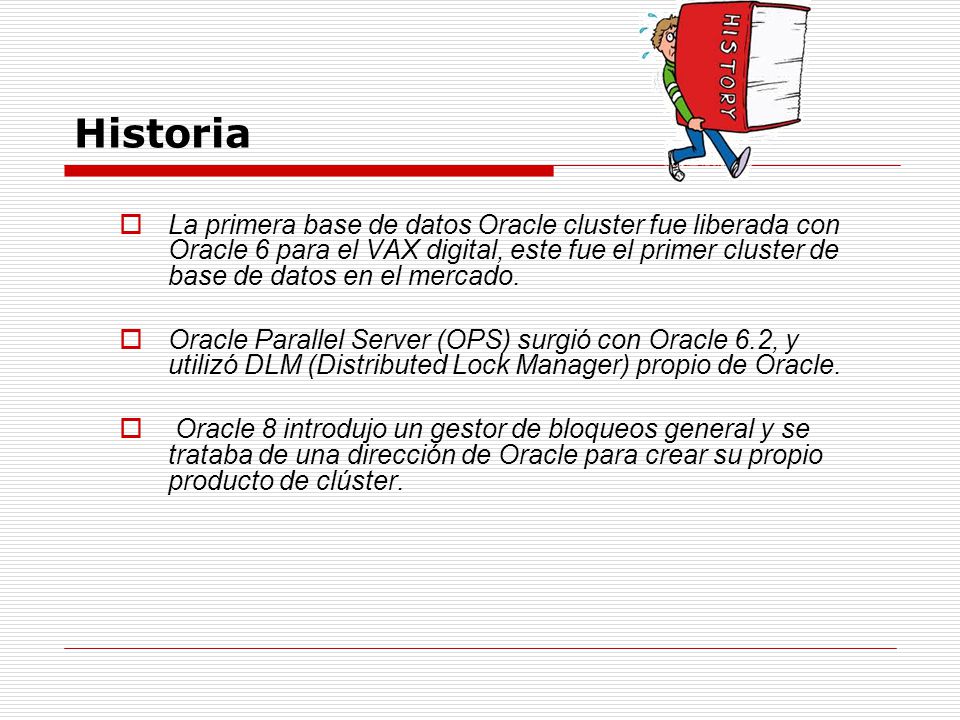 HISTORY

Historia

La primera base de datos Oracle cluster fue liberada con Oracle 6 para el VAX digital, este fue el primer cluster de base de datos en el mercado.

Oracle Parallel Server (OPS) surgió con Oracle 6.2, y utilizó DLM (Distributed Lock Manager) propio de Oracle.

Oracle 8 introdujo un gestor de bloqueos general y se trataba de una dirección de Oracle para crear su propio producto de clúster.